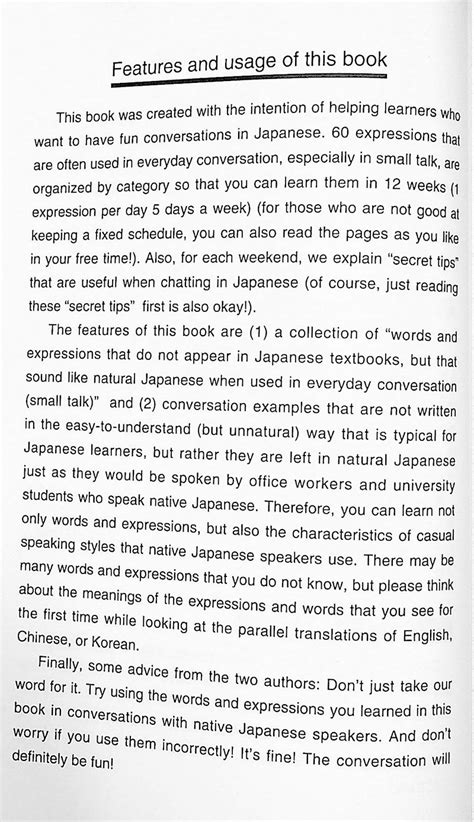 Features and usage of this book

This book was created with the intention of helping learners who want to have fun conversations in Japanese. 60 expressions that are often used in everyday conversation, especially in small talk, are organized by category so that you can learn them in 12 weeks (1 expression per day 5 days a week) (for those who are not good at keeping a fixed schedule, you can also read the pages as you like in your free time!). Also, for each weekend, we explain "secret tips" that are useful when chatting in Japanese (of course, just reading these "secret tips" first is also okay!).

The features of this book are (1) a collection of "words and expressions that do not appear in Japanese textbooks, but that sound like natural Japanese when used in everyday conversation (small talk)" and (2) conversation examples that are not written in the easy-to-understand (but unnatural) way that is typical for Japanese learners, but rather they are left in natural Japanese just as they would be spoken by office workers and university students who speak native Japanese. Therefore, you can learn not only words and expressions, but also the characteristics of casual speaking styles that native Japanese speakers use. There may be many words and expressions that you do not know, but please think about the meanings of the expressions and words that you see for the first time while looking at the parallel translations of English, Chinese, or Korean.

Finally, some advice from the two authors: Don't just take our word for it. Try using the words and expressions you learned in this book in conversations with native Japanese speakers. And don't worry if you use them incorrectly! It's fine! The conversation will definitely be fun!